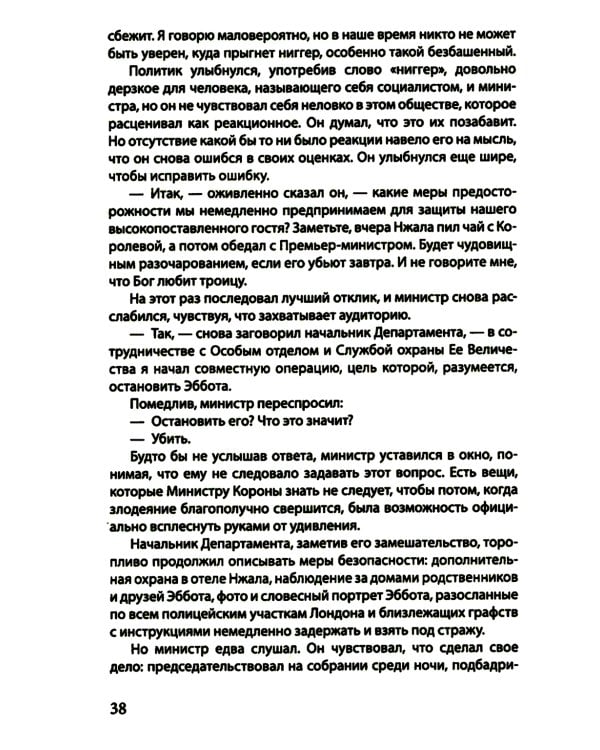 сбежит. Я говорю маловероятно, но в наше время никто не может быть уверен, куда прыгнет ниггер, особенно такой безбашенный.

Политик улыбнулся, употребив слово «ниггер», довольно дерзкое для человека, называющего себя социалистом, и министра, но он не чувствовал себя неловко в этом обществе, которое расценивал как реакционное. Он думал, что это их позабавит. Но отсутствие какой бы то ни было реакции навело его на мысль, что он снова ошибся в своих оценках. Он улыбнулся еще шире, чтобы исправить ошибку.

— Итак, — оживленно сказал он, — какие меры предосторожности мы немедленно предпринимаем для защиты нашего высокопоставленного гостя? Заметьте, вчера Нжала пил чай с Королевой, а потом обедал с Премьер-министром. Будет чудовищным разочарованием, если его убьют завтра. И не говорите мне, что Бог любит троицу.

На этот раз последовал лучший отклик, и министр снова расслабился, чувствуя, что захватывает аудиторию.

— Так, — снова заговорил начальник Департамента, — в сотрудничестве с Особым отделом и Службой охраны Ее Величества я начал совместную операцию, цель которой, разумеется, остановить Эббота.

Помедлив, министр переспросил:

— Остановить его? Что это значит?

— Убить.

Будто бы не услышав ответа, министр уставился в окно, понимая, что ему не следовало задавать этот вопрос. Есть вещи, которые Министру Короны знать не следует, чтобы потом, когда злодеяние благополучно свершится, была возможность официально всплеснуть руками от удивления.

Начальник Департамента, заметив его замешательство, торопливо продолжил описывать меры безопасности: дополнительная охрана в отеле Нжала, наблюдение за домами родственников и друзей Эббота, фото и словесный портрет Эббота, разосланные по всем полицейским участкам Лондона и близлежащих графств с инструкциями немедленно задержать и взять под стражу.

Но министр едва слушал. Он чувствовал, что сделал свое дело: председательствовал на собрании среди ночи, подбадри-

38